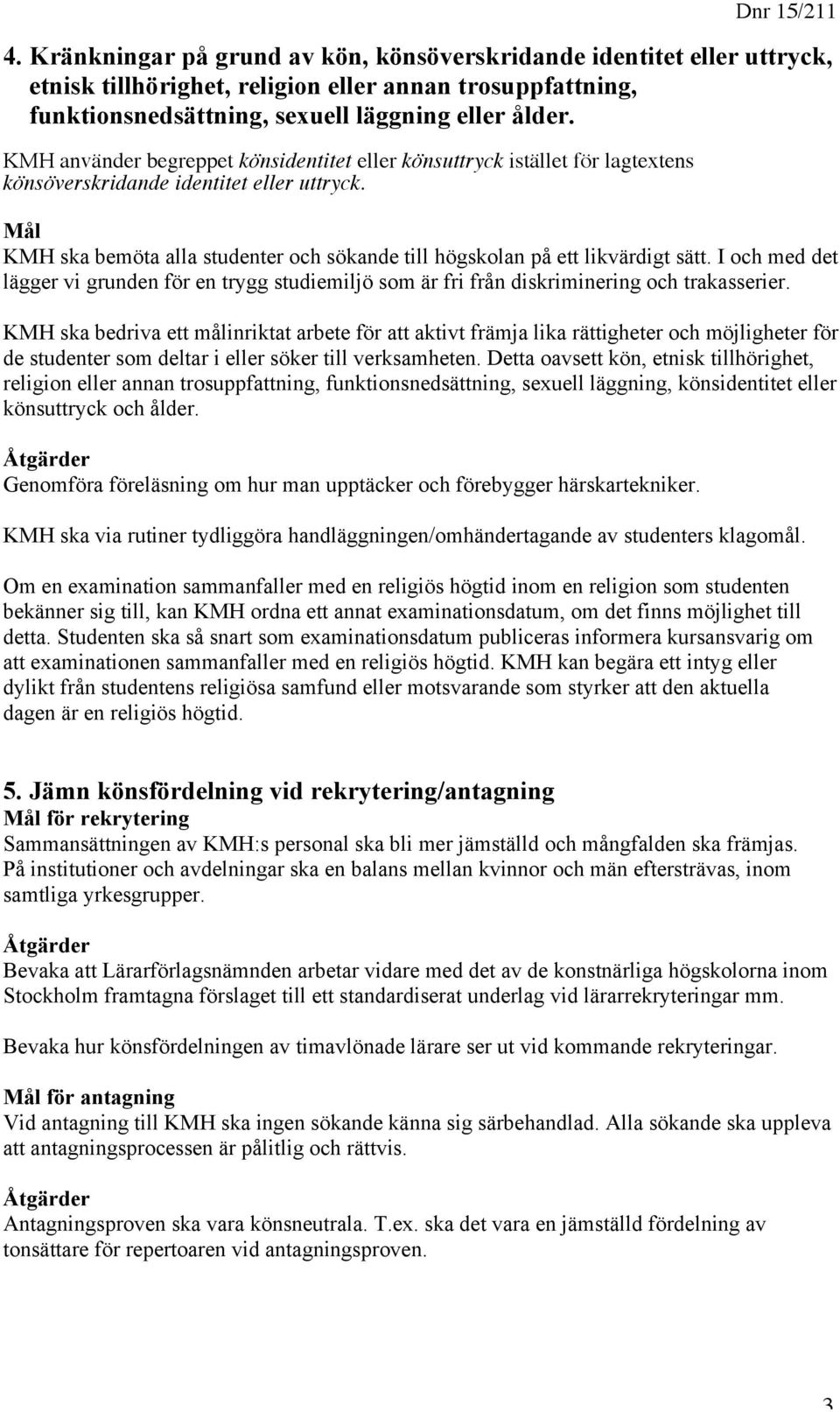 Dnr 15/211

4. Kränkningar på grund av kön, könsöverskridande identitet eller uttryck, etnisk tillhörighet, religion eller annan trosuppfattning, funktionsnedsättning, sexuell läggning eller ålder.

KMH använder begreppet könsidentitet eller könsuttryck istället för lagtextens könsöverskridande identitet eller uttryck.

Mål
KMH ska bemöta alla studenter och sökande till högskolan på ett likvärdigt sätt. I och med det lägger vi grunden för en trygg studiemiljö som är fri från diskriminering och trakasserier.

KMH ska bedriva ett målinriktat arbete för att aktivt främja lika rättigheter och möjligheter för de studenter som deltar i eller söker till verksamheten. Detta oavsett kön, etnisk tillhörighet, religion eller annan trosuppfattning, funktionsnedsättning, sexuell läggning, könsidentitet eller könsuttryck och ålder.

Åtgärder
Genomföra föreläsning om hur man upptäcker och förebygger härskartekniker.

KMH ska via rutiner tydliggöra handläggningen/omhändertagande av studenters klagomål.

Om en examination sammanfaller med en religiös högtid inom en religion som studenten bekänner sig till, kan KMH ordna ett annat examinationsdatum, om det finns möjlighet till detta. Studenten ska så snart som examinationsdatum publiceras informera kursansvarig om att examinationen sammanfaller med en religiös högtid. KMH kan begära ett intyg eller dylikt från studentens religiösa samfund eller motsvarande som styrker att den aktuella dagen är en religiös högtid.

5. Jämn könsfördelning vid rekrytering/antagning
Mål för rekrytering
Sammansättningen av KMH:s personal ska bli mer jämställd och mångfalden ska främjas. På institutioner och avdelningar ska en balans mellan kvinnor och män eftersträvas, inom samtliga yrkesgrupper.

Åtgärder
Bevaka att Lärarförlagsnämnden arbetar vidare med det av de konstnärliga högskolorna inom Stockholm framtagna förslaget till ett standardiserat underlag vid lärarrekryteringar mm.

Bevaka hur könsfördelningen av timavlönade lärare ser ut vid kommande rekryteringar.

Mål för antagning
Vid antagning till KMH ska ingen sökande känna sig särbehandlad. Alla sökande ska uppleva att antagningsprocessen är pålitlig och rättvis.

Åtgärder
Antagningsproven ska vara könsneutrala. T.ex. ska det vara en jämställd fördelning av tonsättare för repertoaren vid antagningsproven.

3